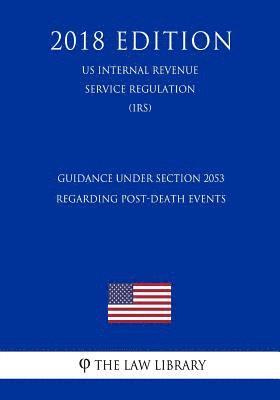 2018 EDITION

US INTERNAL REVENUE SERVICE REGULATION (IRS)

GUIDANCE UNDER SECTION 2053 REGARDING POST-DEATH EVENTS

φ THE LAW LIBRARY